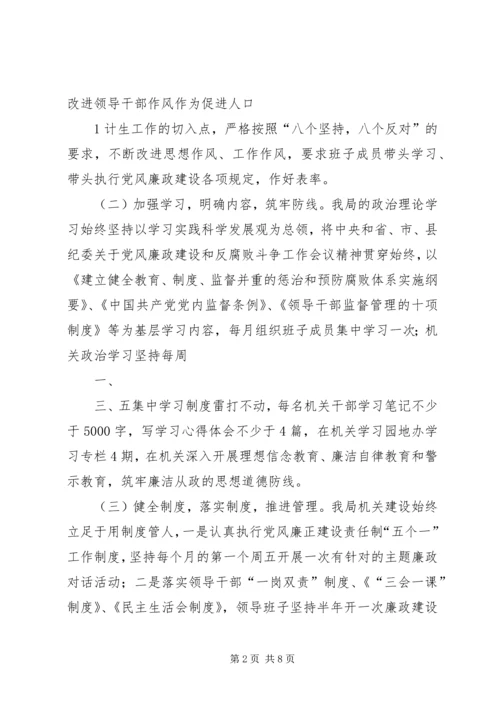 改进领导干部作风作为促进人口

1计生工作的切入点，严格按照“八个坚持，八个反对”的要求，不断改进思想作风、工作作风，要求班子成员带头学习、带头执行党风廉政建设各项规定，作好表率。

（二）加强学习，明确内容，筑牢防线。我局的政治理论学习始终坚持以学习实践科学发展观为总领，将中央和省、市、县纪委关于党风廉政建设和反腐败斗争工作会议精神贯穿始终，以《建立健全教育、制度、监督并重的惩治和预防腐败体系实施纲要》、《中国共产党党内监督条例》、《领导干部监督管理的十项制度》等为基层学习内容，每月组织班子成员集中学习一次；机关政治学习坚持每周

一、

三、五集中学习制度雷打不动，每名机关干部学习笔记不少于5000字，写学习心得体会不少于4篇，在机关学习园地办学习专栏4期，在机关深入开展理想信念教育、廉洁自律教育和警示教育，筑牢廉洁从政的思想道德防线。

（三）健全制度，落实制度，推进管理。我局机关建设始终立足于用制度管人，一是认真执行党风廉正建设责任制“五个一”工作制度，坚持每个月的第一个周五开展一次有针对的主题廉政对话活动；二是落实领导干部“一岗双责”制度、《“三会一课”制度》、《民主生活会制度》，领导班子坚持半年开一次廉政建设

第2页 共8页